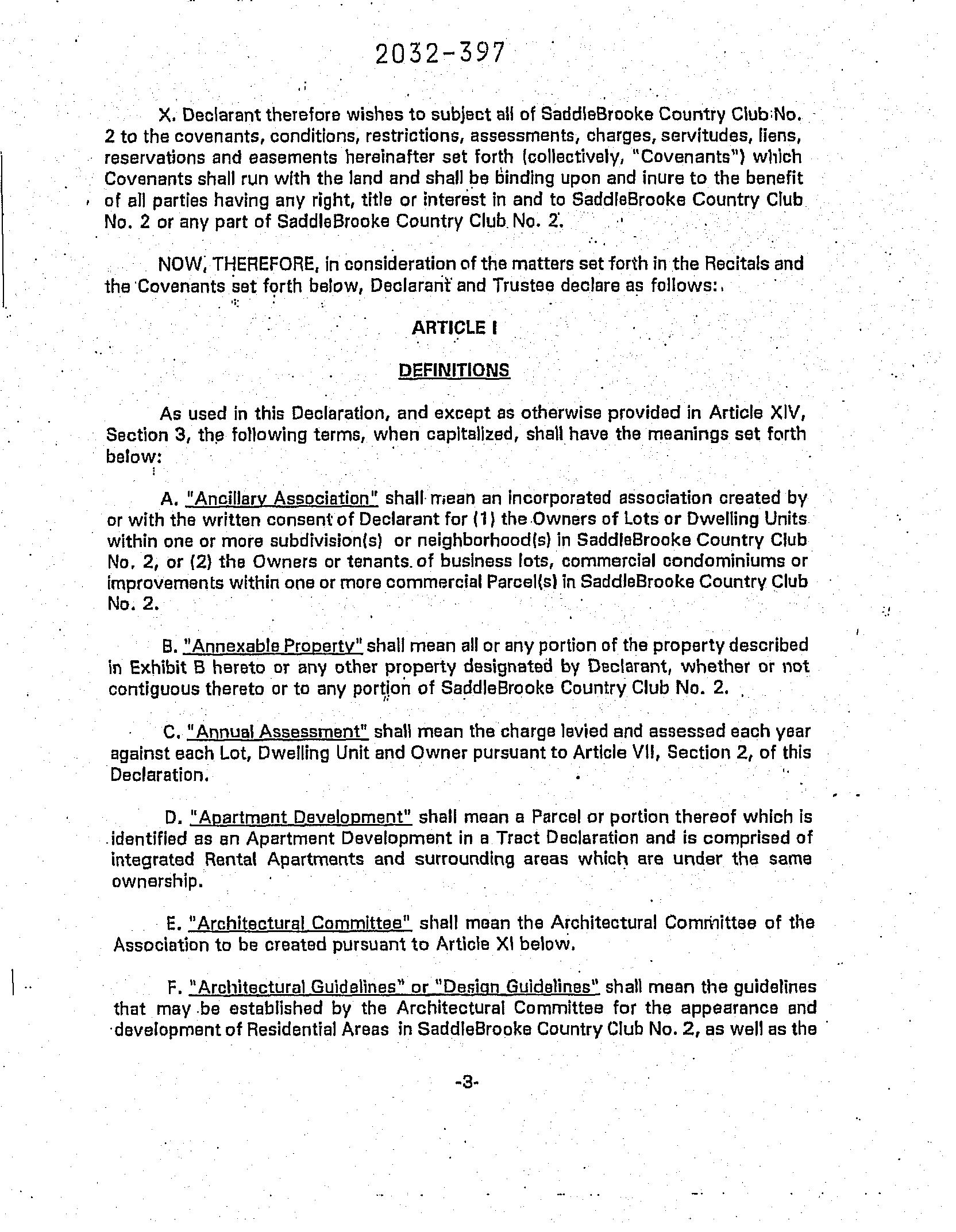 2032-397

X. Declarant therefore wishes to subject all of SaddleBrooke Country Club No. 2 to the covenants, conditions, restrictions, assessments, charges, servitudes, liens, reservations and easements hereinafter set forth (collectively, "Covenants") which Covenants shall run with the land and shall be binding upon and inure to the benefit of all parties having any right, title or interest in and to SaddleBrooke Country Club No. 2 or any part of SaddleBrooke Country Club No. 2.

NOW, THEREFORE, in consideration of the matters set forth in the Recitals and the Covenants set forth below, Declarant and Trustee declare as follows:

ARTICLE I

DEFINITIONS

As used in this Declaration, and except as otherwise provided in Article XIV, Section 3, the following terms, when capitalized, shall have the meanings set forth below:

A. "Ancillary Association" shall mean an incorporated association created by or with the written consent of Declarant for (1) the Owners of Lots or Dwelling Units within one or more subdivision(s) or neighborhood(s) in SaddleBrooke Country Club No. 2, or (2) the Owners or tenants of business lots, commercial condominiums or improvements within one or more commercial Parcel(s) in SaddleBrooke Country Club No. 2.

B. "Annexable Property" shall mean all or any portion of the property described in Exhibit B hereto or any other property designated by Declarant, whether or not contiguous thereto or to any portion of SaddleBrooke Country Club No. 2.

C. "Annual Assessment" shall mean the charge levied and assessed each year against each Lot, Dwelling Unit and Owner pursuant to Article VII, Section 2, of this Declaration.

D. "Apartment Development" shall mean a Parcel or portion thereof which is identified as an Apartment Development in a Tract Declaration and is comprised of integrated Rental Apartments and surrounding areas which are under the same ownership.

E. "Architectural Committee" shall mean the Architectural Committee of the Association to be created pursuant to Article XI below.

F. "Architectural Guidelines" or "Design Guidelines" shall mean the guidelines that may be established by the Architectural Committee for the appearance and development of Residential Areas in SaddleBrooke Country Club No. 2, as well as the

-3-